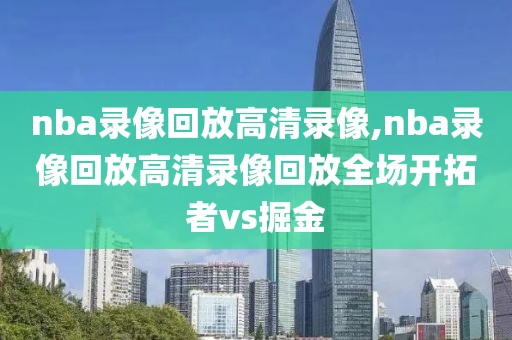 nba录像回放高清录像,nba录像回放高清录像回放全场开拓者vs掘金